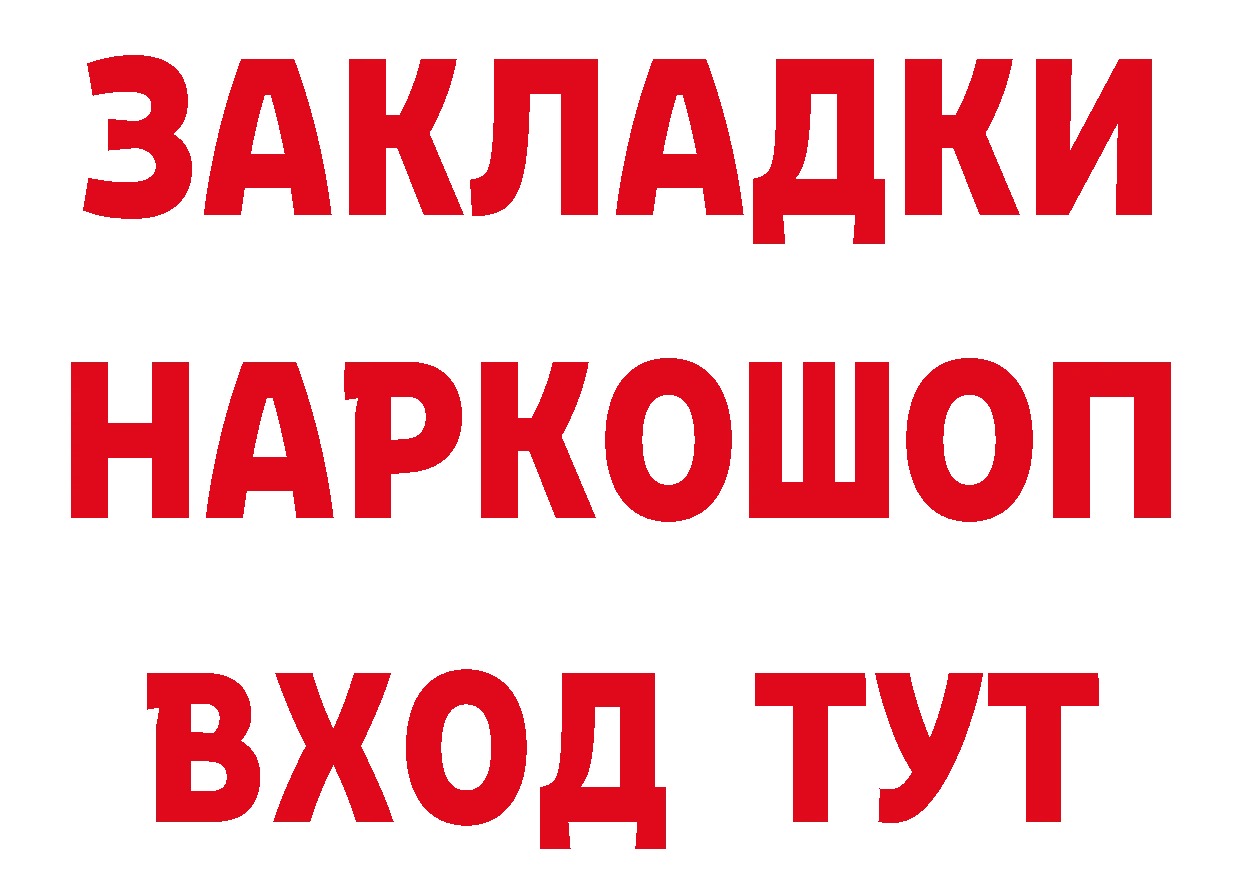 ЗАКЛАДКИ
НАРКОШОП
ВХОД ТУТ